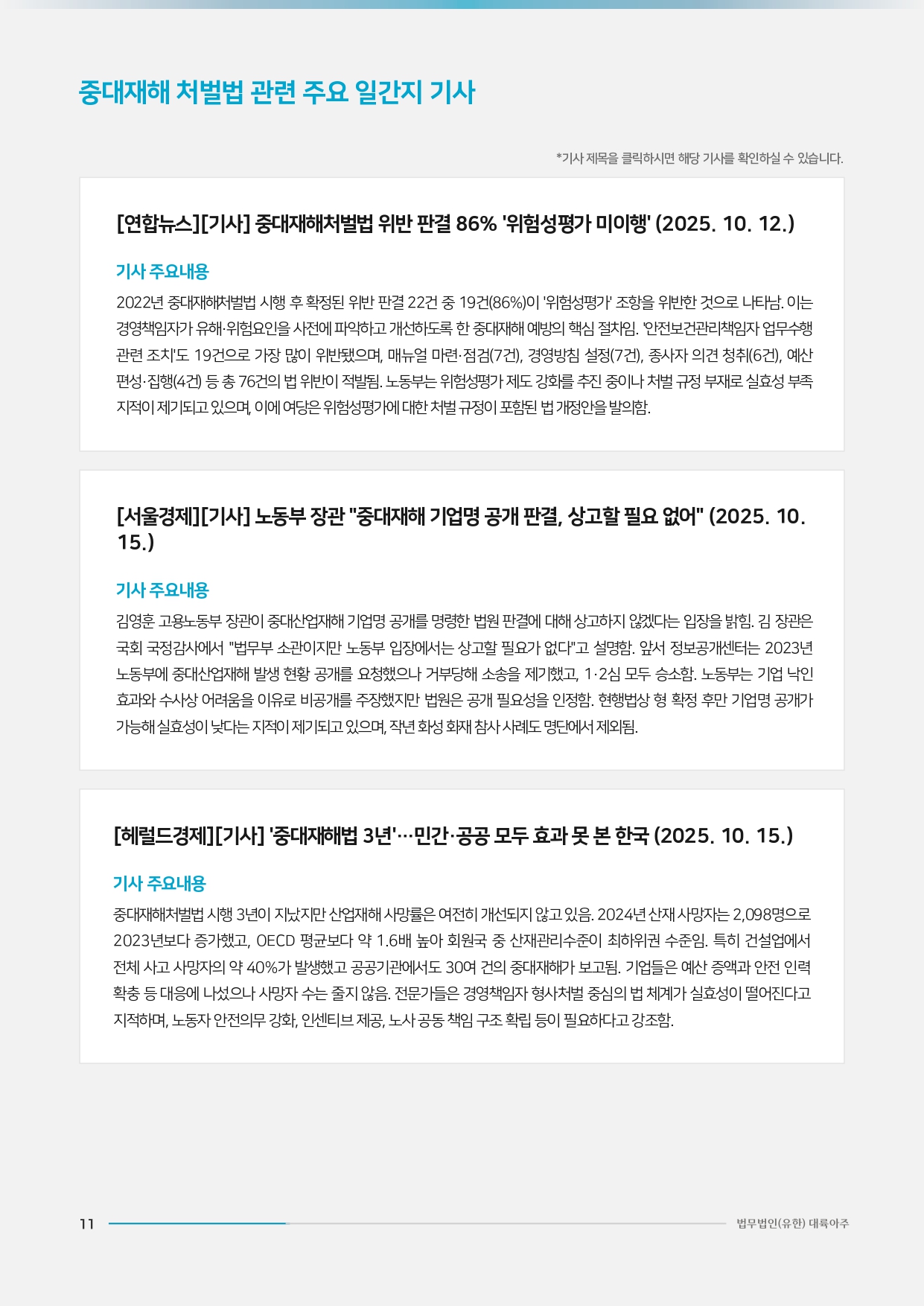 중대재해 처벌법 관련 주요 일간지 기사

*기사 제목을 클릭하시면 해당 기사를 확인하실 수 있습니다.

[연합뉴스][기사] 중대재해처벌법 위반 판결 86% '위험성평가 미이행' (2025. 10. 12.)

기사 주요내용

2022년 중대재해처벌법 시행 후 확정된 위반 판결 22건 중 19건(86%)이 '위험성평가' 조항을 위반한 것으로 나타남. 이는 경영책임자가 유해·위험요인을 사전에 파악하고 개선하도록 한 중대재해 예방의 핵심 절차임. '안전보건관리책임자 업무수행 관련 조치'도 19건으로 가장 많이 위반됐으며, 매뉴얼 마련·점검(7건), 경영방침 설정(7건), 종사자 의견 청취(6건), 예산 편성·집행(4건) 등 총 76건의 법 위반이 적발됨. 노동부는 위험성평가 제도 강화를 추진 중이나 처벌 규정 부재로 실효성 부족 지적이 제기되고 있으며, 이에 여당은 위험성평가에 대한 처벌 규정이 포함된 법 개정안을 발의함.

[서울경제][기사] 노동부 장관 "중대재해 기업명 공개 판결, 상고할 필요 없어" (2025. 10. 15.)

기사 주요내용

김영훈 고용노동부 장관이 중대산업재해 기업명 공개를 명령한 법원 판결에 대해 상고하지 않겠다는 입장을 밝힘. 김 장관은 국회 국정감사에서 "법무부 소관이지만 노동부 입장에서는 상고할 필요가 없다"고 설명함. 앞서 정보공개센터는 2023년 노동부에 중대산업재해 발생 현황 공개를 요청했으나 거부당해 소송을 제기했고, 1·2심 모두 승소함. 노동부는 기업 낙인 효과와 수사상 어려움을 이유로 비공개를 주장했지만 법원은 공개 필요성을 인정함. 현행법상 형 확정 후만 기업명 공개가 가능해 실효성이 낮다는 지적이 제기되고 있으며, 작년 화성 화재 참사 사례도 명단에서 제외됨.

[헤럴드경제][기사] '중대재해법 3년'…민간·공공 모두 효과 못 본 한국 (2025. 10. 15.)

기사 주요내용

중대재해처벌법 시행 3년이 지났지만 산업재해 사망률은 여전히 개선되지 않고 있음. 2024년 산재 사망자는 2,098명으로 2023년보다 증가했고, OECD 평균보다 약 1.6배 높아 회원국 중 산재관리수준이 최하위권 수준임. 특히 건설업에서 전체 사고 사망자의 약 40%가 발생했고 공공기관에서도 30여 건의 중대재해가 보고됨. 기업들은 예산 증액과 안전 인력 확충 등 대응에 나섰으나 사망자 수는 줄지 않음. 전문가들은 경영책임자 형사처벌 중심의 법 체계가 실효성이 떨어진다고 지적하며, 노동자 안전의무 강화, 인센티브 제공, 노사 공동 책임 구조 확립 등이 필요하다고 강조함.

11

법무법인(유한) 대륙아주